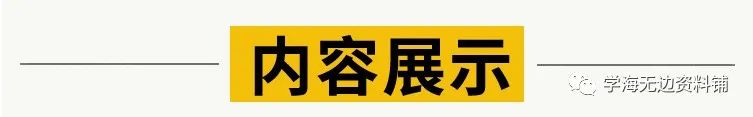 内容展示

学海无边资料铺